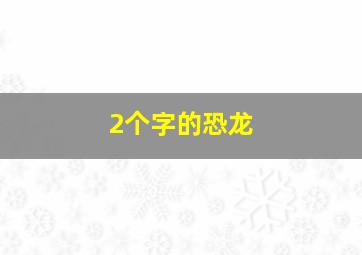 2个字的恐龙